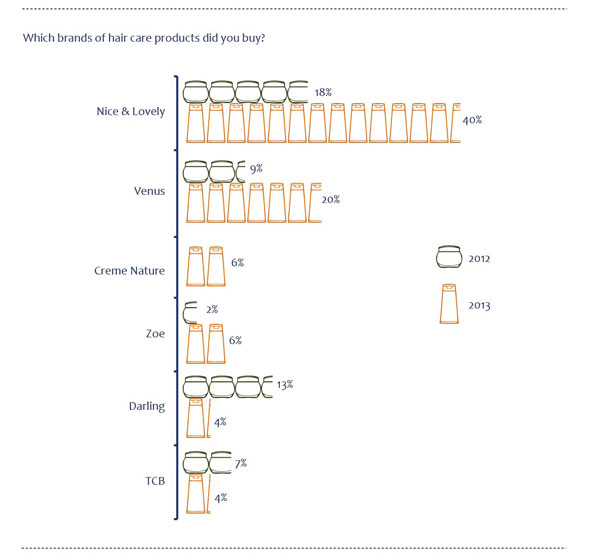 Which brands of hair care products did you buy?

Nice & Lovely
18%
40%

Venus
9%
20%

Creme Nature
6%

Zoe
2%
6%

Darling
13%
4%

TCB
7%
4%

2012
2013